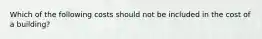 Which of the following costs should not be included in the cost of a building?